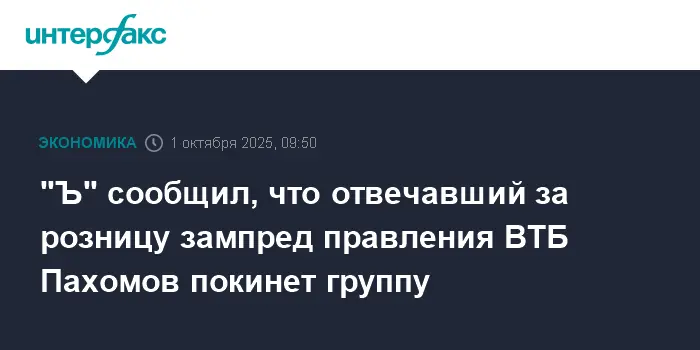 интерфакс

ЭКОНОМИКА 1 октября 2025, 09:50

"Ъ" сообщил, что отвечавший за розницу зампред правления ВТБ Пахомов покинет группу